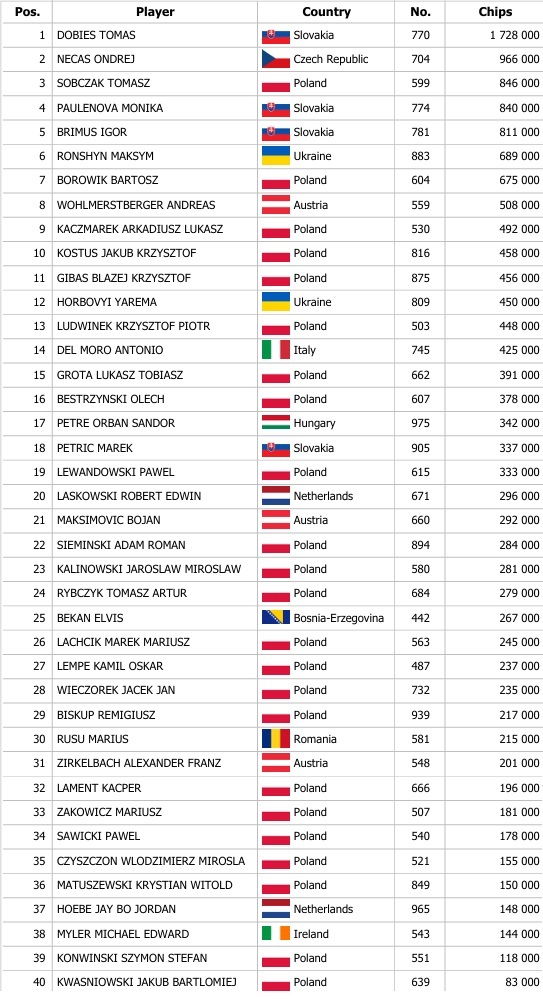 | Pos. | Player | Country | No. | Chips |
|---|---|---|---|---|
| 1 | DOBIES TOMAS | Slovakia | 770 | 1 728 000 |
| 2 | NECAS ONDREJ | Czech Republic | 704 | 966 000 |
| 3 | SOBCZAK TOMASZ | Poland | 599 | 846 000 |
| 4 | PAULENOVA MONIKA | Slovakia | 774 | 840 000 |
| 5 | BRIMUS IGOR | Slovakia | 781 | 811 000 |
| 6 | RONSHYN MAKSYM | Ukraine | 883 | 689 000 |
| 7 | BOROWIK BARTOSZ | Poland | 604 | 675 000 |
| 8 | WOHLMERSTBERGER ANDREAS | Austria | 559 | 508 000 |
| 9 | KACZMAREK ARKADIUSZ LUKASZ | Poland | 530 | 492 000 |
| 10 | KOSTUS JAKUB KRZYSZTOF | Poland | 816 | 458 000 |
| 11 | GIBAS BLAZEJ KRZYSZTOF | Poland | 875 | 456 000 |
| 12 | HORBOVYI YAREMA | Ukraine | 809 | 450 000 |
| 13 | LUDWINEK KRZYSZTOF PIOTR | Poland | 503 | 448 000 |
| 14 | DEL MORO ANTONIO | Italy | 745 | 425 000 |
| 15 | GROTA LUKASZ TOBIASZ | Poland | 662 | 391 000 |
| 16 | BESTRZYNSKI OLECH | Poland | 607 | 378 000 |
| 17 | PETRE ORBAN SANDOR | Hungary | 975 | 342 000 |
| 18 | PETRIC MAREK | Slovakia | 905 | 337 000 |
| 19 | LEWANDOWSKI PAWEL | Poland | 615 | 333 000 |
| 20 | LASKOWSKI ROBERT EDWIN | Netherlands | 671 | 296 000 |
| 21 | MAKSIMOVIC BOJAN | Austria | 660 | 292 000 |
| 22 | SIEMINSKI ADAM ROMAN | Poland | 894 | 284 000 |
| 23 | KALINOWSKI JAROSLAW MIROSLAW | Poland | 580 | 281 000 |
| 24 | RYBCZYK TOMASZ ARTUR | Poland | 684 | 279 000 |
| 25 | BEKAN ELVIS | Bosnia-Erzegovina | 442 | 267 000 |
| 26 | LACHCIK MAREK MARIUSZ | Poland | 563 | 245 000 |
| 27 | LEMPE KAMIL OSKAR | Poland | 487 | 237 000 |
| 28 | WIECZOREK JACEK JAN | Poland | 732 | 235 000 |
| 29 | BISKUP REMIGIUSZ | Poland | 939 | 217 000 |
| 30 | RUSU MARIUS | Romania | 581 | 215 000 |
| 31 | ZIRKELBACH ALEXANDER FRANZ | Austria | 548 | 201 000 |
| 32 | LAMENT KACPER | Poland | 666 | 196 000 |
| 33 | ZAKOWICZ MARIUSZ | Poland | 507 | 181 000 |
| 34 | SAWICKI PAWEL | Poland | 540 | 178 000 |
| 35 | CZYSZCZON WLODZIMIERZ MIROSLA | Poland | 521 | 155 000 |
| 36 | MATUSZEWSKI KRYSTIAN WITOLD | Poland | 849 | 150 000 |
| 37 | HOEBE JAY BO JORDAN | Netherlands | 965 | 148 000 |
| 38 | MYLER MICHAEL EDWARD | Ireland | 543 | 144 000 |
| 39 | KONWINSKI SZYMON STEFAN | Poland | 551 | 118 000 |
| 40 | KWASNIOWSKI JAKUB BARTLOMIEJ | Poland | 639 | 83 000 |